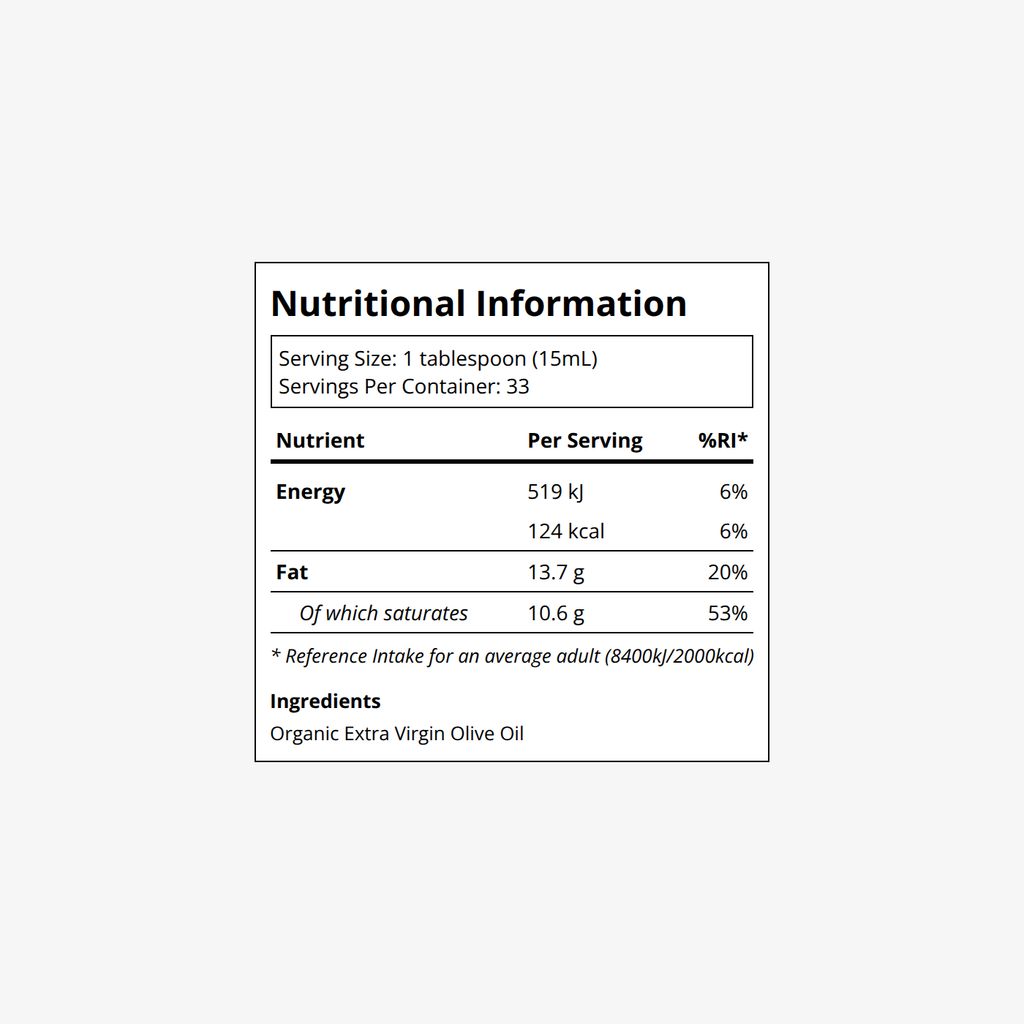 Nutritional Information

Serving Size: 1 tablespoon (15mL)
Servings Per Container: 33

| Nutrient | Per Serving | %RI* |
|---|---|---|
| Energy | 519 kJ | 6% |
| | 124 kcal | 6% |
| Fat | 13.7 g | 20% |
| Of which saturates | 10.6 g | 53% |

* Reference Intake for an average adult (8400kJ/2000kcal)

Ingredients

Organic Extra Virgin Olive Oil